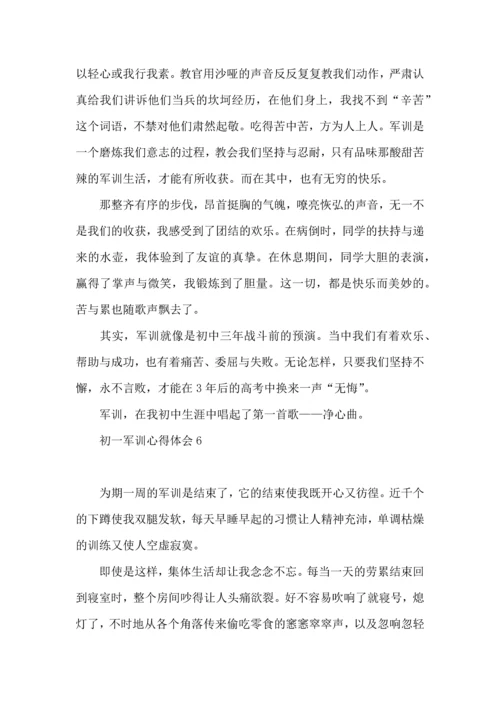 以轻心或我行我素。教官用沙哑的声音反反复复教我们动作，严肃认真给我们讲诉他们当兵的坎坷经历，在他们身上，我找不到“辛苦”这个词语，不禁对他们肃然起敬。吃得苦中苦，方为人上人。军训是一个磨炼我们意志的过程，教会我们坚持与忍耐，只有品味那酸甜苦辣的军训生活，才能有所收获。而在其中，也有无穷的快乐。

那整齐有序的步伐，昂首挺胸的气魄，嘹亮恢弘的声音，无一不是我们的收获，我感受到了团结的欢乐。在病倒时，同学的扶持与递来的水壶，我体验到了友谊的真挚。在休息期间，同学大胆的表演，赢得了掌声与微笑，我锻炼到了胆量。这一切，都是快乐而美妙的。苦与累也随歌声飘去了。

其实，军训就像是初中三年战斗前的预演。当中我们有着欢乐、帮助与成功，也有着痛苦、委屈与失败。无论怎样，只要我们坚持不懈，永不言败，才能在3年后的高考中换来一声“无悔”。

军训，在我初中生涯中唱起了第一首歌——净心曲。

初一军训心得体会6

为期一周的军训是结束了，它的结束使我既开心又彷徨。近千个的下蹲使我双腿发软，每天早睡早起的习惯让人精神充沛，单调枯燥的训练又使人空虚寂寞。

即使是这样，集体生活却让我念念不忘。每当一天的劳累结束回到寝室时，整个房间吵得让人头痛欲裂。好不容易吹响了就寝号，熄灯了，不时地从各个角落传来偷吃零食的窸窸窣窣声，以及忽响忽轻